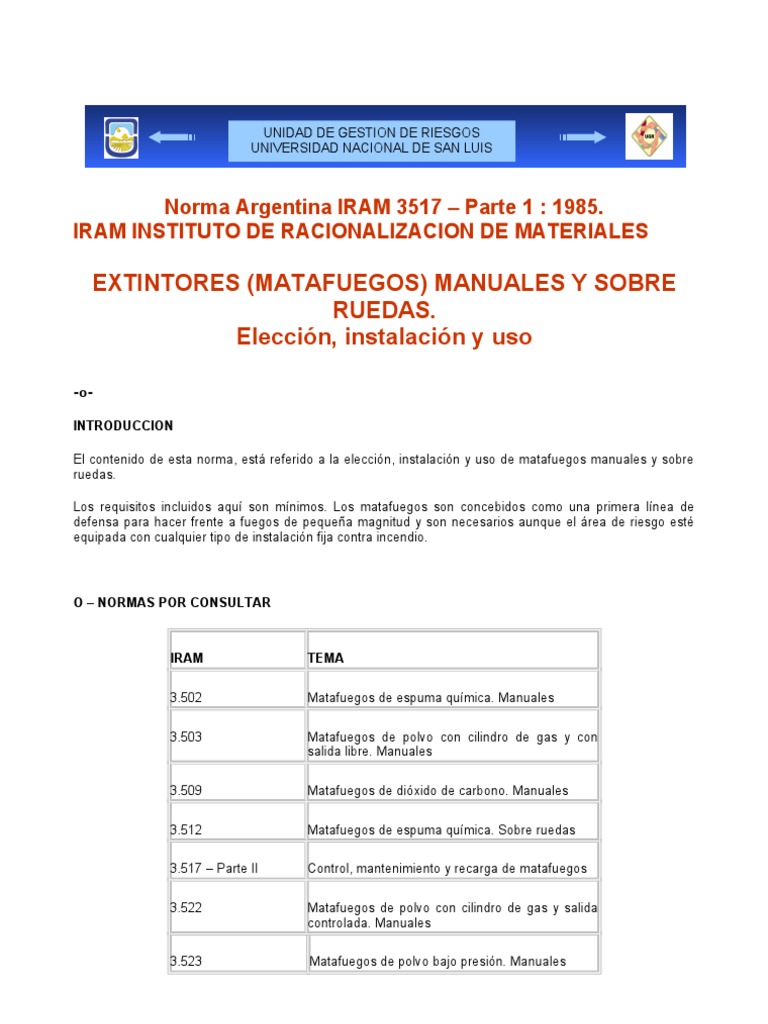 UNIDAD DE GESTION DE RIESGOS
UNIVERSIDAD NACIONAL DE SAN LUIS

Norma Argentina IRAM 3517 – Parte 1 : 1985.
IRAM INSTITUTO DE RACIONALIZACION DE MATERIALES

EXTINTORES (MATAFUEGOS) MANUALES Y SOBRE RUEDAS.
Elección, instalación y uso

-o-

INTRODUCCION

El contenido de esta norma, está referido a la elección, instalación y uso de matafuegos manuales y sobre ruedas.

Los requisitos incluidos aquí son mínimos. Los matafuegos son concebidos como una primera línea de defensa para hacer frente a fuegos de pequeña magnitud y son necesarios aunque el área de riesgo esté equipada con cualquier tipo de instalación fija contra incendio.

O – NORMAS POR CONSULTAR

| IRAM | TEMA |
|---|---|
| 3.502 | Matafuegos de espuma química. Manuales |
| 3.503 | Matafuegos de polvo con cilindro de gas y con salida libre. Manuales |
| 3.509 | Matafuegos de dióxido de carbono. Manuales |
| 3.512 | Matafuegos de espuma química. Sobre ruedas |
| 3.517 – Parte II | Control, mantenimiento y recarga de matafuegos |
| 3.522 | Matafuegos de polvo con cilindro de gas y salida controlada. Manuales |
| 3.523 | Matafuegos de polvo bajo presión. Manuales |